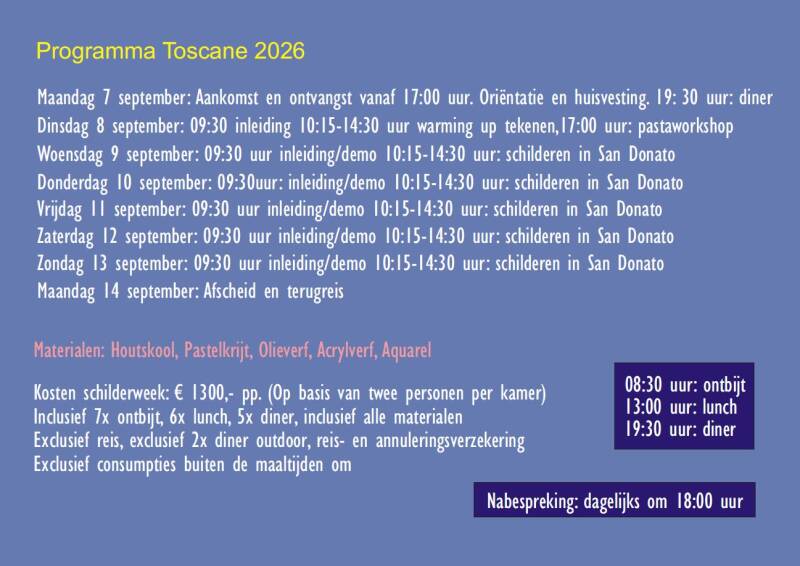 Programma Toscane 2026

Maandag 7 september: Aankomst en ontvangst vanaf 17:00 uur. Oriëntatie en huisvesting. 19: 30 uur: diner

Dinsdag 8 september: 09:30 inleiding 10:15-14:30 uur warming up tekenen,17:00 uur: pastaworkshop

Woensdag 9 september: 09:30 uur inleiding/demo 10:15-14:30 uur: schilderen in San Donato

Donderdag 10 september: 09:30uur: inleiding/demo 10:15-14:30 uur: schilderen in San Donato

Vrijdag 11 september: 09:30 uur inleiding/demo 10:15-14:30 uur: schilderen in San Donato

Zaterdag 12 september: 09:30 uur inleiding/demo 10:15-14:30 uur: schilderen in San Donato

Zondag 13 september: 09:30 uur inleiding/demo 10:15-14:30 uur: schilderen in San Donato

Maandag 14 september: Afscheid en terugreis

Materialen: Houtskool, Pastelkrijt, Olieverf, Acrylverf, Aquarel

Kosten schilderweek: € 1300,- pp. (Op basis van twee personen per kamer)
Inclusief 7x ontbijt, 6x lunch, 5x diner, inclusief alle materialen
Exclusief reis, exclusief 2x diner outdoor, reis- en annuleringsverzekering
Exclusief consumpties buiten de maaltijden om

08:30 uur: ontbijt
13:00 uur: lunch
19:30 uur: diner

Nabespreking: dagelijks om 18:00 uur